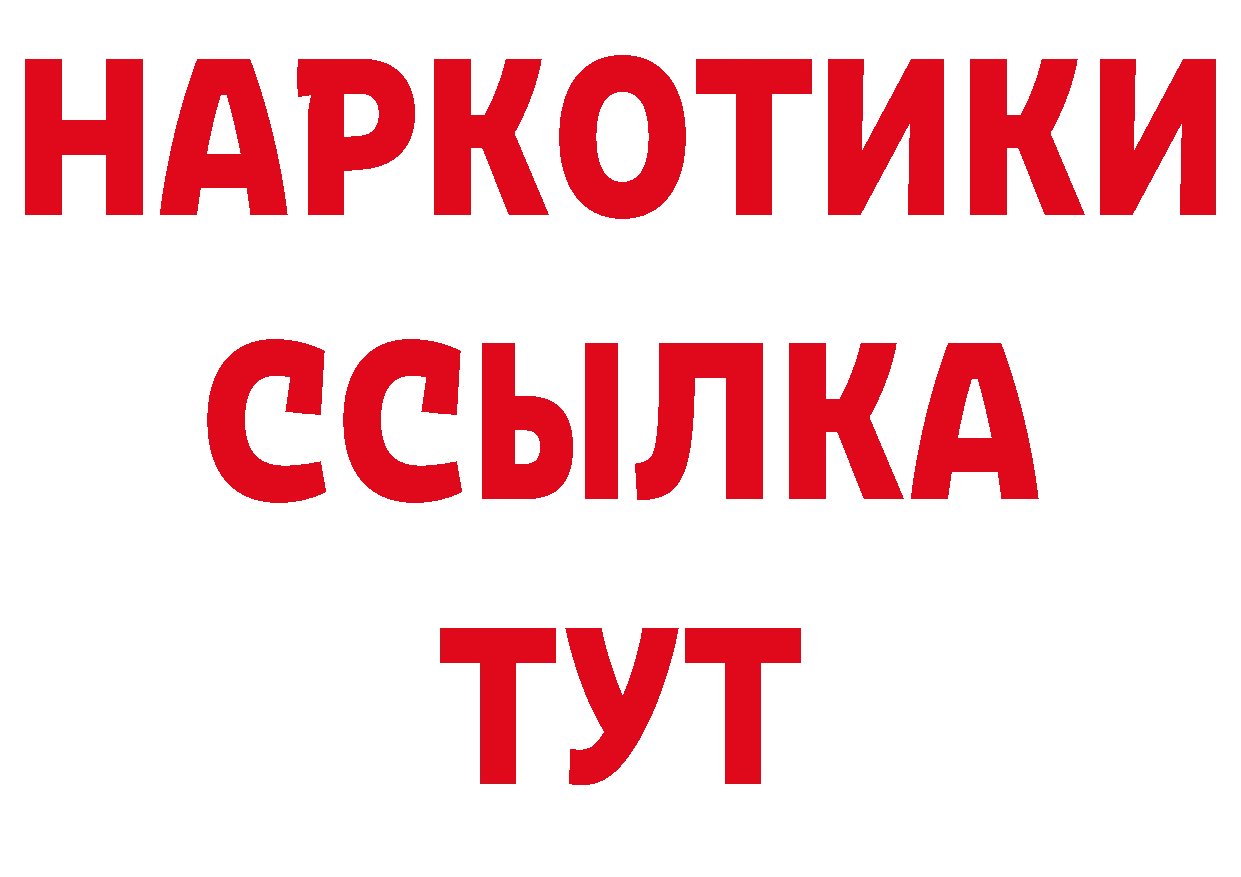 НАРКОТИКИ
ССЫЛКА
ТУТ